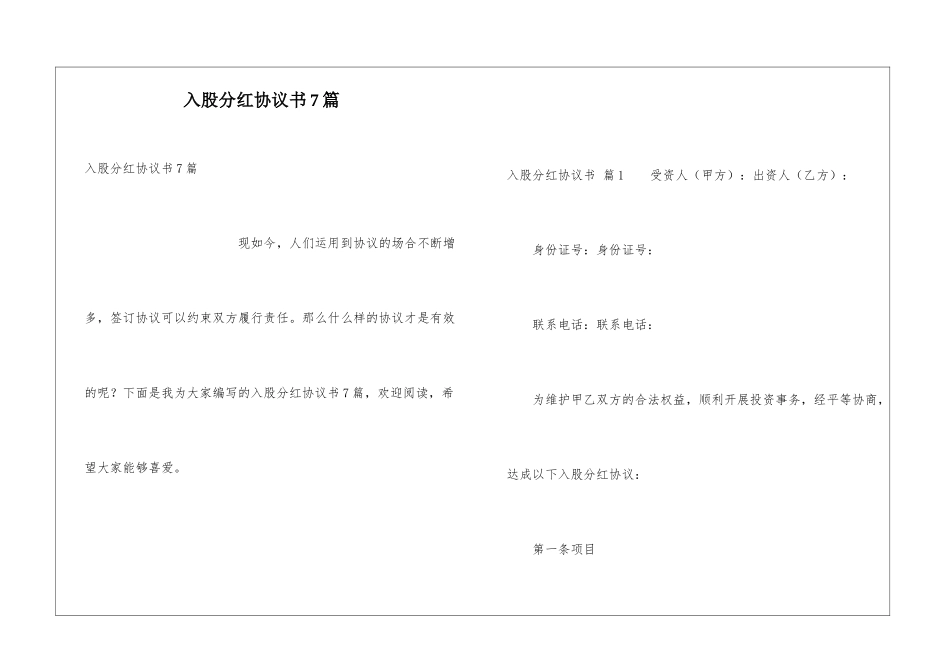 入股分红协议书7篇

入股分红协议书7篇

现如今，人们运用到协议的场合不断增多，签订协议可以约束双方履行责任。那么什么样的协议才是有效的呢？下面是我为大家编写的入股分红协议书7篇，欢迎阅读，希望大家能够喜爱。

入股分红协议书 篇1 受资人（甲方）：出资人（乙方）：

身份证号：身份证号：

联系电话：联系电话：

为维护甲乙双方的合法权益，顺利开展投资事务，经平等协商，达成以下入股分红协议：

第一条项目